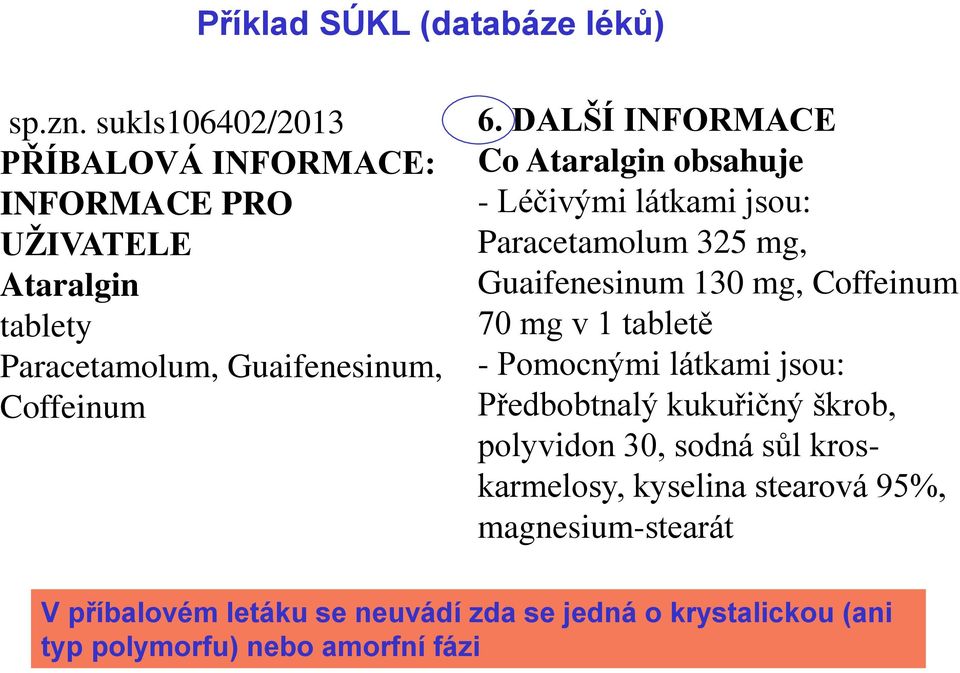 Příklad SÚKL (databáze léků)

sp.zn. sukls106402/2013
PŘÍBALOVÁ INFORMACE: INFORMACE PRO UŽIVATELE
Ataralgin
tablety
Paracetamolum, Guaifenesinum, Coffeinum

6. DALŠÍ INFORMACE
Co Ataralgin obsahuje
- Léčivými látkami jsou: Paracetamolum 325 mg, Guaifenesinum 130 mg, Coffeinum 70 mg v 1 tabletě
- Pomocnými látkami jsou: Předbobtnalý kukuřičný škrob, polyvidon 30, sodná sůl kroskarmelosy, kyselina stearová 95%, magnesium-stearát

V příbalovém letáku se neuvádí zda se jedná o krystalickou (ani typ polymorfu) nebo amorfní fázi